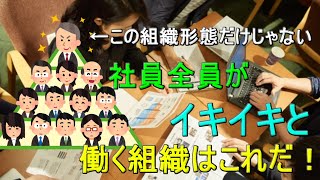 ←この組織形態だけじゃない

社員全員が

イキイキと

働く組織はこれだ！